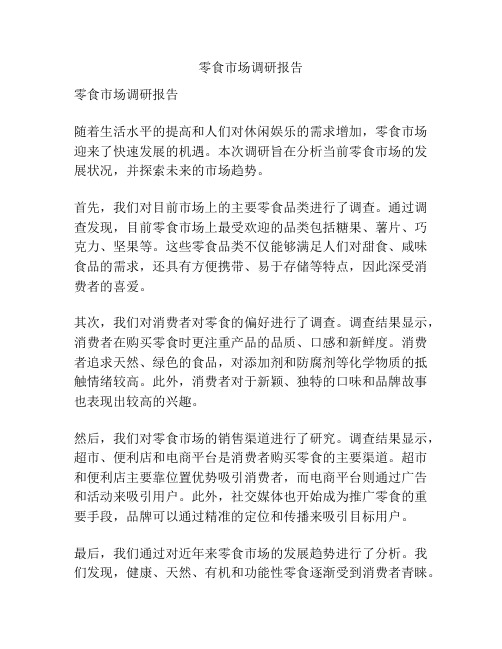 零食市场调研报告

零食市场调研报告

随着生活水平的提高和人们对休闲娱乐的需求增加，零食市场迎来了快速发展的机遇。本次调研旨在分析当前零食市场的发展状况，并探索未来的市场趋势。

首先，我们对目前市场上的主要零食品类进行了调查。通过调查发现，目前零食市场上最受欢迎的品类包括糖果、薯片、巧克力、坚果等。这些零食品类不仅能够满足人们对甜食、咸味食品的需求，还具有方便携带、易于存储等特点，因此深受消费者的喜爱。

其次，我们对消费者对零食的偏好进行了调查。调查结果显示，消费者在购买零食时更注重产品的品质、口感和新鲜度。消费者追求天然、绿色的食品，对添加剂和防腐剂等化学物质的抵触情绪较高。此外，消费者对于新颖、独特的口味和品牌故事也表现出较高的兴趣。

然后，我们对零食市场的销售渠道进行了研究。调查结果显示，超市、便利店和电商平台是消费者购买零食的主要渠道。超市和便利店主要靠位置优势吸引消费者，而电商平台则通过广告和活动来吸引用户。此外，社交媒体也开始成为推广零食的重要手段，品牌可以通过精准的定位和传播来吸引目标用户。

最后，我们通过对近年来零食市场的发展趋势进行了分析。我们发现，健康、天然、有机和功能性零食逐渐受到消费者青睐。